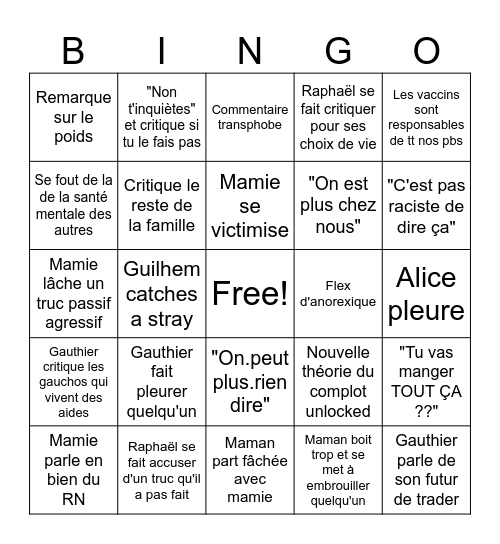 | B | I | N | G | O |
|---|---|---|---|---|
| Remarque sur le poids | "Non t'inquiètes" et critique si tu le fais pas | Commentaire transphobe | Raphaël se fait critiquer pour ses choix de vie | Les vaccins sont responsables de tt nos pbs |
| Se fout de la de la santé mentale des autres | Critique le reste de la famille | Mamie se victimise | "On est plus chez nous" | "C'est pas raciste de dire ça" |
| Mamie lâche un truc passif agressif | Guilhem catches a stray | Free! | Flex d'anorexique | Alice pleure |
| Gauthier critique les gauchos qui vivent des aides | Gauthier fait pleurer quelqu'un | "On.peut plus.rien dire" | Nouvelle théorie du complot unlocked | "Tu vas manger TOUT ÇA ??" |
| Mamie parle en bien du RN | Raphaël se fait accuser d'un truc qu'il a pas fait | Maman part fâchée avec mamie | Maman boit trop et se met à embrouiller quelqu'un | Gauthier parle de son futur de trader |